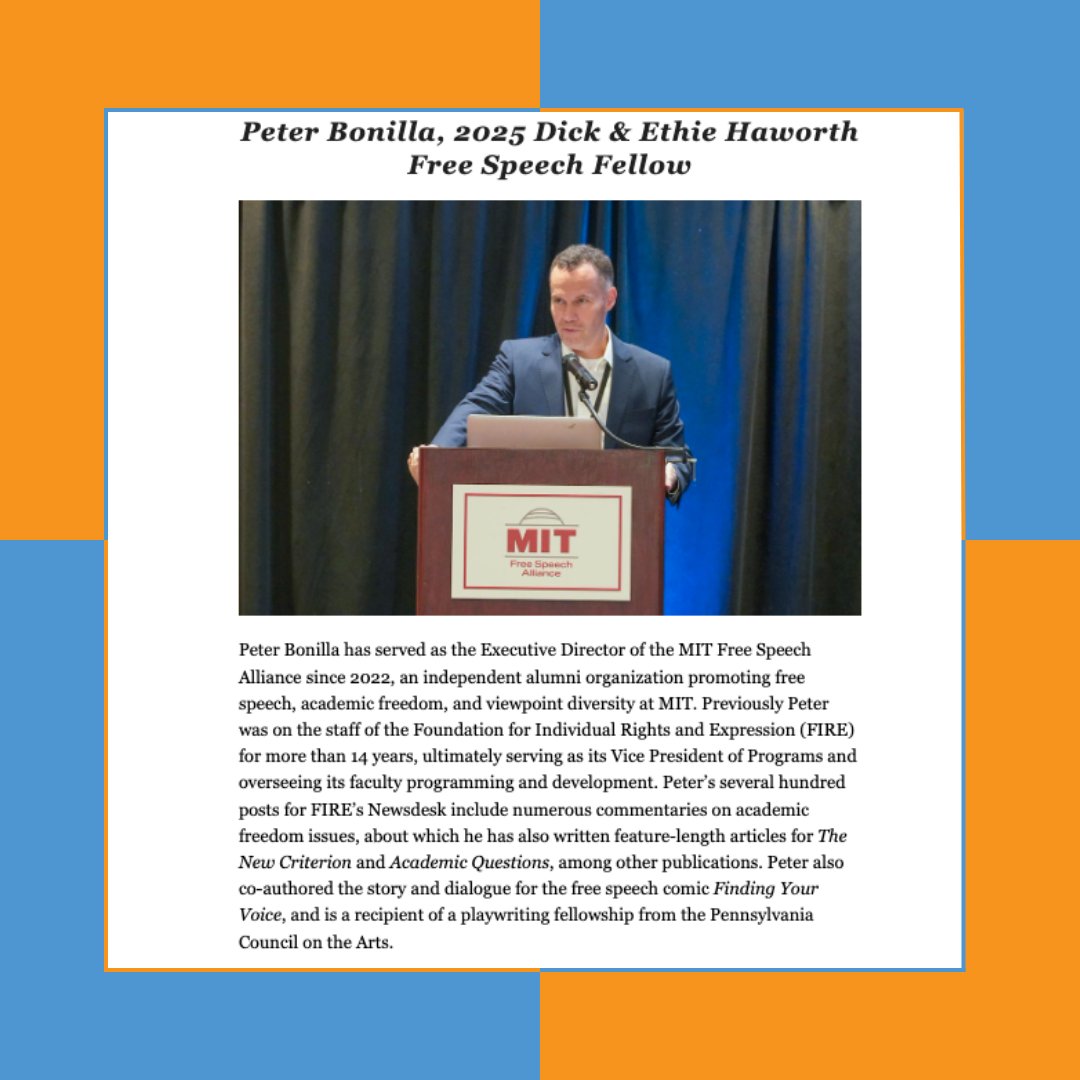 Peter Bonilla, 2025 Dick & Ethie Haworth Free Speech Fellow

MIT
Free Speech Alliance

Peter Bonilla has served as the Executive Director of the MIT Free Speech Alliance since 2022, an independent alumni organization promoting free speech, academic freedom, and viewpoint diversity at MIT. Previously Peter was on the staff of the Foundation for Individual Rights and Expression (FIRE) for more than 14 years, ultimately serving as its Vice President of Programs and overseeing its faculty programming and development. Peter's several hundred posts for FIRE's Newsdesk include numerous commentaries on academic freedom issues, about which he has also written feature-length articles for The New Criterion and Academic Questions, among other publications. Peter also co-authored the story and dialogue for the free speech comic Finding Your Voice, and is a recipient of a playwriting fellowship from the Pennsylvania Council on the Arts.